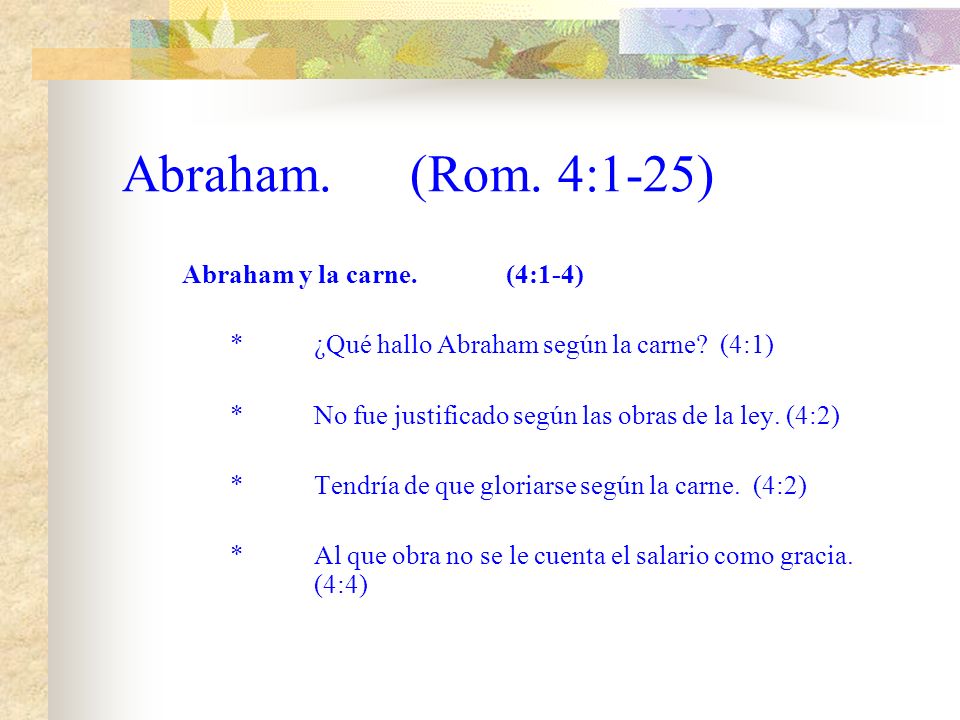 Abraham. (Rom. 4:1-25)

Abraham y la carne. (4:1-4)

* ¿Qué hallo Abraham según la carne? (4:1)

* No fue justificado según las obras de la ley. (4:2)

* Tendría de que gloriarse según la carne. (4:2)

* Al que obra no se le cuenta el salario como gracia. (4:4)